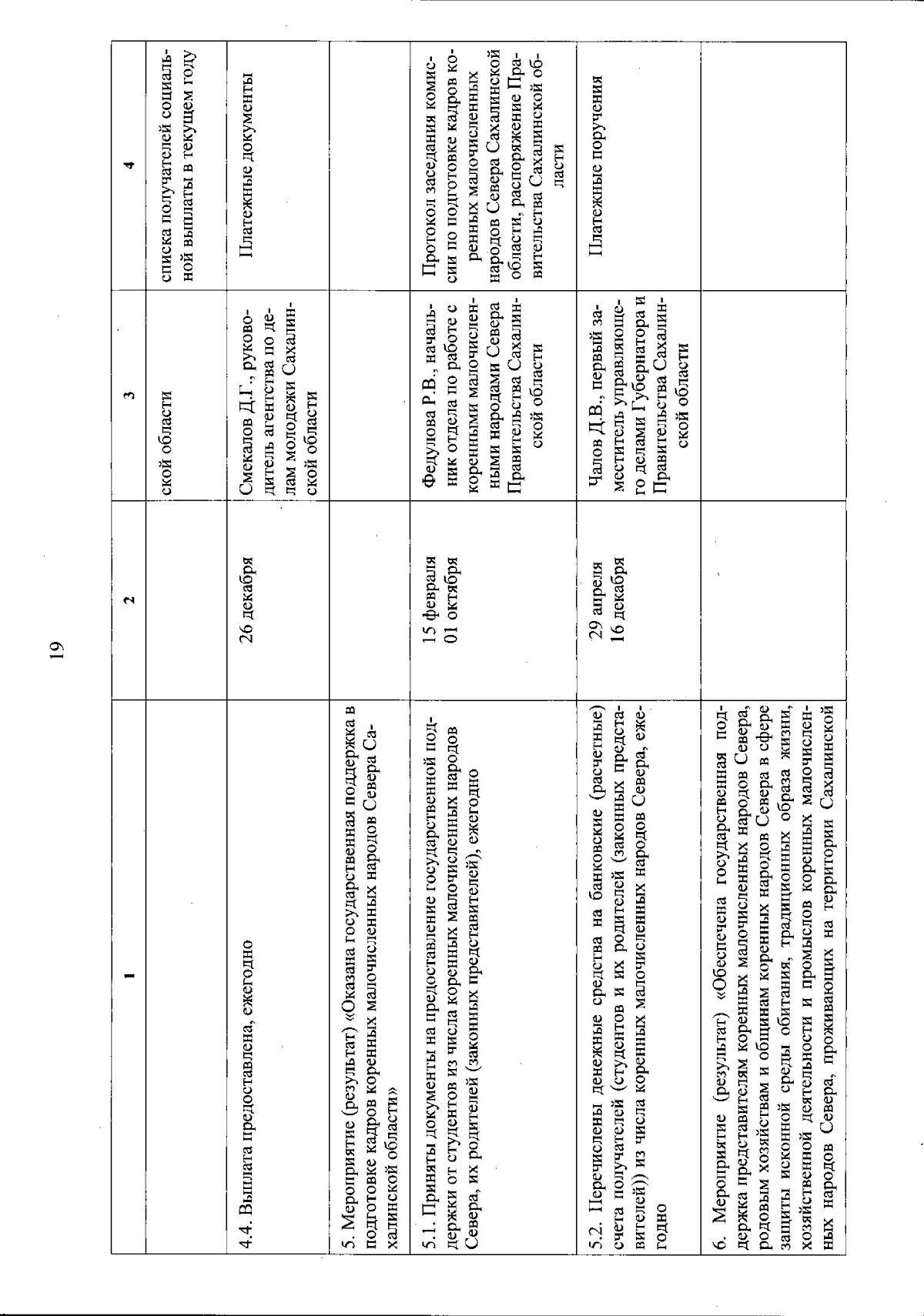 19

| 1 | 2 | 3 | 4 |
|---|---|---|---|
| | | ской области | списка получателей социальной выплаты в текущем году |
| 4.4. Выплата предоставлена, ежегодно | 26 декабря | Смекалов Д.Г., руководитель агентства по делам молодежи Сахалинской области | Платежные документы |
| 5. Мероприятие (результат) «Оказана государственная поддержка в подготовке кадров коренных малочисленных народов Севера Сахалинской области» | | | |
| 5.1. Приняты документы на предоставление государственной поддержки от студентов из числа коренных малочисленных народов Севера, их родителей (законных представителей), ежегодно | 15 февраля 01 октября | Федулова Р.В., начальник отдела по работе с коренными малочисленными народами Севера Правительства Сахалинской области | Протокол заседания комиссии по подготовке кадров коренных малочисленных народов Севера Сахалинской области, распоряжение Правительства Сахалинской области |
| 5.2. Перечислены денежные средства на банковские (расчетные) счета получателей (студентов и их родителей (законных представителей)) из числа коренных малочисленных народов Севера, ежегодно | 29 апреля 16 декабря | Чалов Д.В., первый заместитель управляющего делами Губернатора и Правительства Сахалинской области | Платежные поручения |
| 6. Мероприятие (результат) «Обеспечена государственная поддержка представителям коренных малочисленных народов Севера, родовым хозяйствам и общинам коренных народов Севера в сфере защиты исконной среды обитания, традиционных образа жизни, хозяйственной деятельности и промыслов коренных малочисленных народов Севера, проживающих на территории Сахалинской | | | |